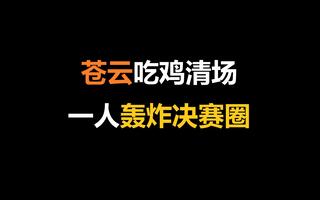 苍云吃鸡清场
一人轰炸决赛圈